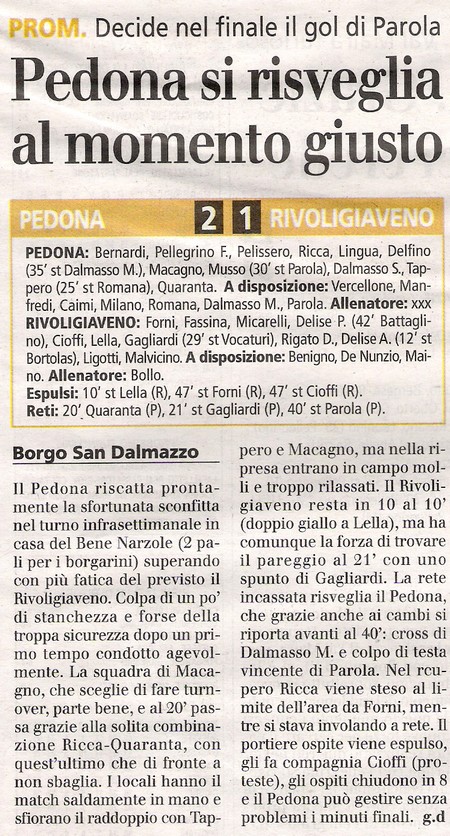 PROM. Decide nel finale il gol di Parola

Pedona si risveglia al momento giusto

PEDONA 2 1 RIVOLIGIAVENO

PEDONA: Bernardi, Pellegrino F., Pelissero, Ricca, Lingua, Delfino (35' st Dalmasso M.), Macagno, Musso (30' st Parola), Dalmasso S., Tappero (25' st Romana), Quaranta. A disposizione: Vercellone, Manfredi, Caimi, Milano, Romana, Dalmasso M., Parola. Allenatore: xxx
RIVOLIGIAVENO: Forni, Fassina, Micarelli, Delise P. (42' Battaglino), Cioffi, Lella, Gagliardi (29' st Vocaturi), Rigato D., Delise A. (12' st Bortolas), Ligotti, Malvicino. A disposizione: Benigno, De Nunzio, Maino. Allenatore: Bollo.
Espulsi: 10' st Lella (R), 47' st Forni (R), 47' st Cioffi (R).
Reti: 20' Quaranta (P), 21' st Gagliardi (P), 40' st Parola (P).

Borgo San Dalmazzo

Il Pedona riscatta prontamente la sfortunata sconfitta nel turno infrasettimanale in casa del Bene Narzole (2 pali per i borgarini) superando con più fatica del previsto il Rivoligiaveno. Colpa di un po' di stanchezza e forse della troppa sicurezza dopo un primo tempo condotto agevolmente. La squadra di Macagno, che sceglie di fare turnover, parte bene, e al 20' passa grazie alla solita combinazione Ricca-Quaranta, con quest'ultimo che di fronte a non sbaglia. I locali hanno il match saldamente in mano e sfiorano il raddoppio con Tappero e Macagno, ma nella ripresa entrano in campo molli e troppo rilassati. Il Rivoligiaveno resta in 10 al 10' (doppio giallo a Lella), ma ha comunque la forza di trovare il pareggio al 21' con uno spunto di Gagliardi. La rete incassata risveglia il Pedona, che grazie anche ai cambi si riporta avanti al 40': cross di Dalmasso M. e colpo di testa vincente di Parola. Nel rcupero Ricca viene steso al limite dell'area da Forni, mentre si stava involando a rete. Il portiere ospite viene espulso, gli fa compagnia Cioffi (proteste), gli ospiti chiudono in 8 e il Pedona può gestire senza problemi i minuti finali. g.d